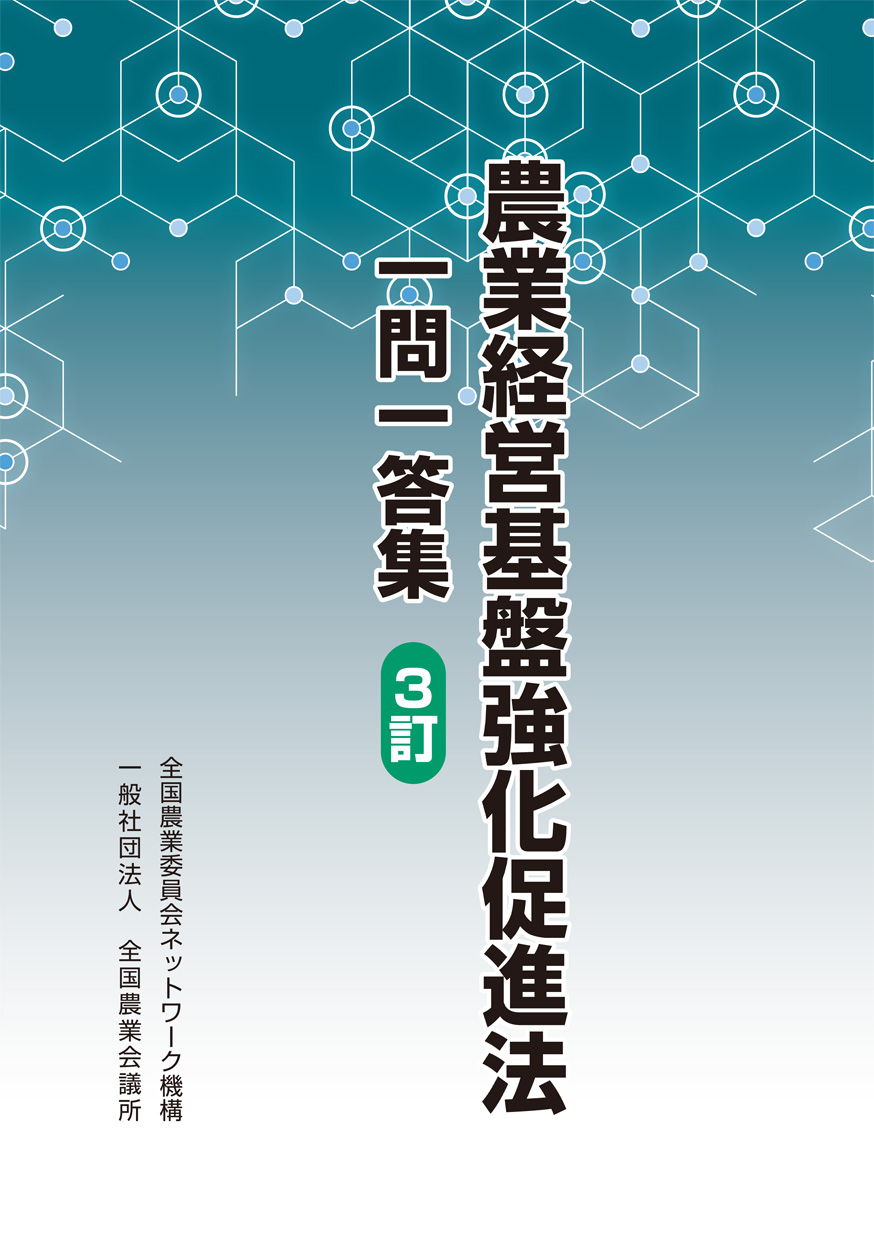 農業経営基盤強化促進法

一問一答集

3訂

全国農業委員会ネットワーク機構
一般社団法人　全国農業会議所